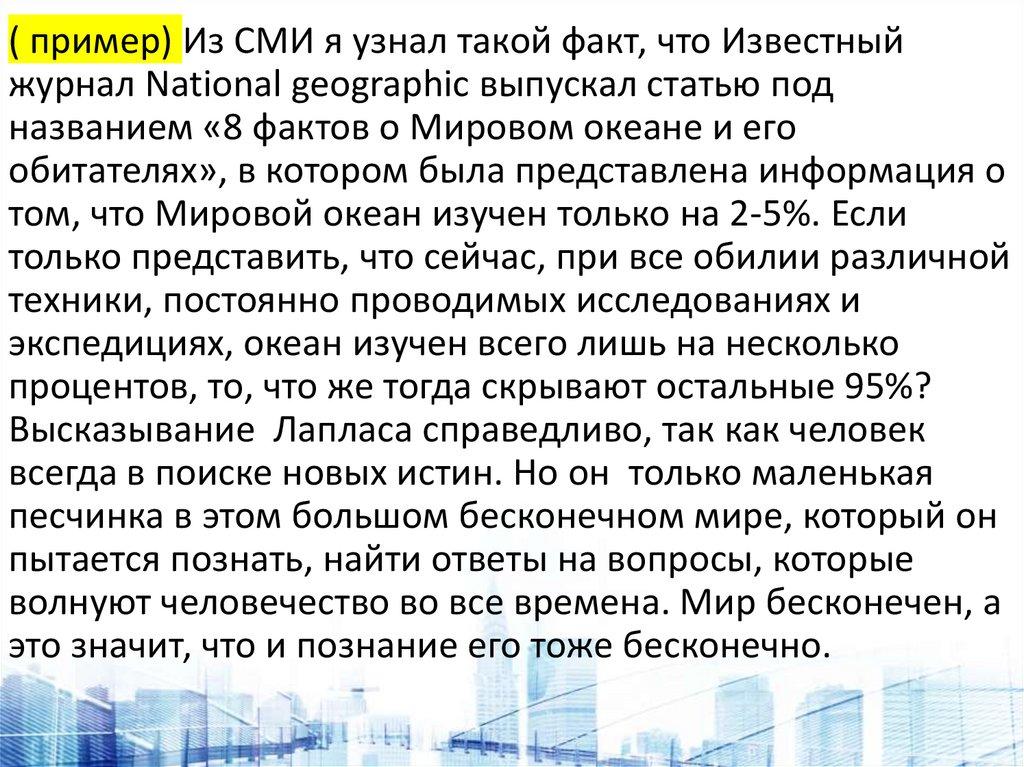 ( пример) Из СМИ я узнал такой факт, что Известный журнал National geographic выпускал статью под названием «8 фактов о Мировом океане и его обитателях», в котором была представлена информация о том, что Мировой океан изучен только на 2-5%. Если только представить, что сейчас, при все обилии различной техники, постоянно проводимых исследованиях и экспедициях, океан изучен всего лишь на несколько процентов, то, что же тогда скрывают остальные 95%? Высказывание Лапласа справедливо, так как человек всегда в поиске новых истин. Но он только маленькая песчинка в этом большом бесконечном мире, который он пытается познать, найти ответы на вопросы, которые волнуют человечество во все времена. Мир бесконечен, а это значит, что и познание его тоже бесконечно.